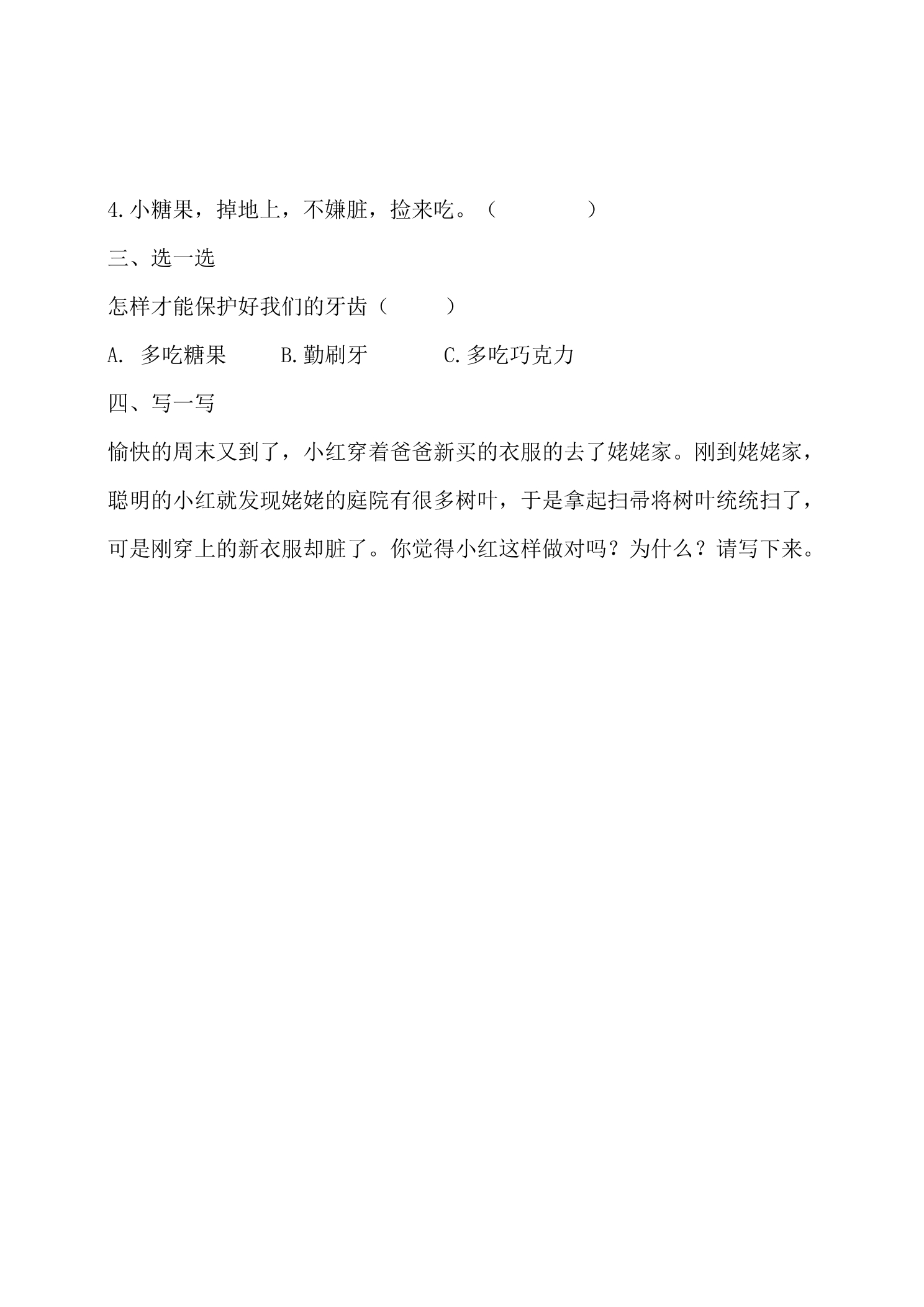 4.小糖果，掉地上，不嫌脏，捡来吃。（　　　　）

三、选一选

怎样才能保护好我们的牙齿（　　　）

A.多吃糖果　B.勤刷牙　C.多吃巧克力

四、写一写

愉快的周末又到了，小红穿着爸爸新买的衣服的去了姥姥家。刚到姥姥家，聪明的小红就发现姥姥的庭院有很多树叶，于是拿起扫帚将树叶统统扫了，可是刚穿上的新衣服却脏了。你觉得小红这样做对吗？为什么？请写下来。